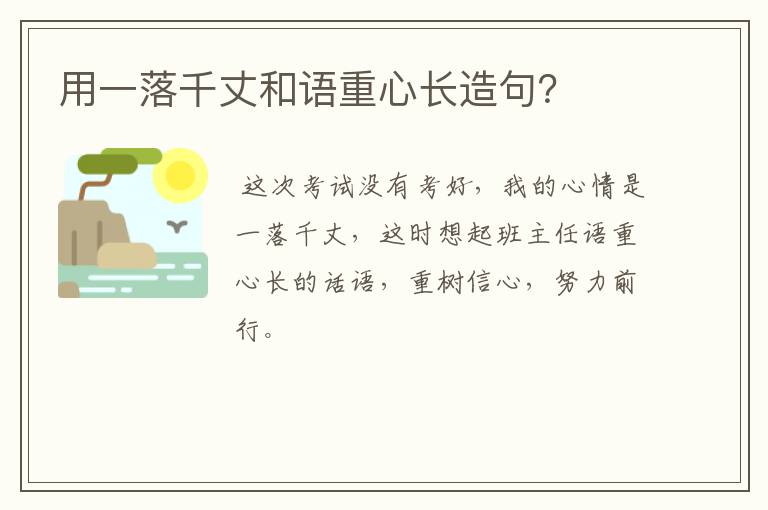 用一落千丈和语重心长造句?

这次考试没有考好，我的心情是一落千丈，这时想起班主任语重心长的话语，重树信心，努力前行。